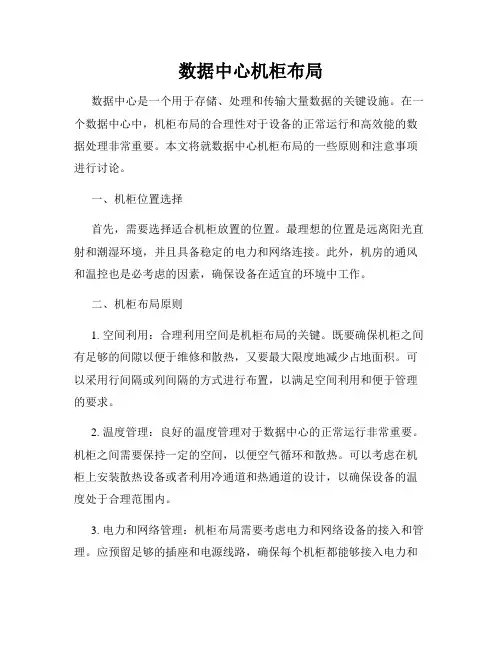 数据中心机柜布局

数据中心是一个用于存储、处理和传输大量数据的关键设施。在一个数据中心中，机柜布局的合理性对于设备的正常运行和高效能的数据处理非常重要。本文将就数据中心机柜布局的一些原则和注意事项进行讨论。

一、机柜位置选择

首先，需要选择适合机柜放置的位置。最理想的位置是远离阳光直射和潮湿环境，并且具备稳定的电力和网络连接。此外，机房的通风和温控也是必考虑的因素，确保设备在适宜的环境中工作。

二、机柜布局原则

1. 空间利用：合理利用空间是机柜布局的关键。既要确保机柜之间有足够的间隙以便于维修和散热，又要最大限度地减少占地面积。可以采用行间隔或列间隔的方式进行布置，以满足空间利用和便于管理的要求。

2. 温度管理：良好的温度管理对于数据中心的正常运行非常重要。机柜之间需要保持一定的空间，以便空气循环和散热。可以考虑在机柜上安装散热设备或者利用冷通道和热通道的设计，以确保设备的温度处于合理范围内。

3. 电力和网络管理：机柜布局需要考虑电力和网络设备的接入和管理。应预留足够的插座和电源线路，确保每个机柜都能够接入电力和